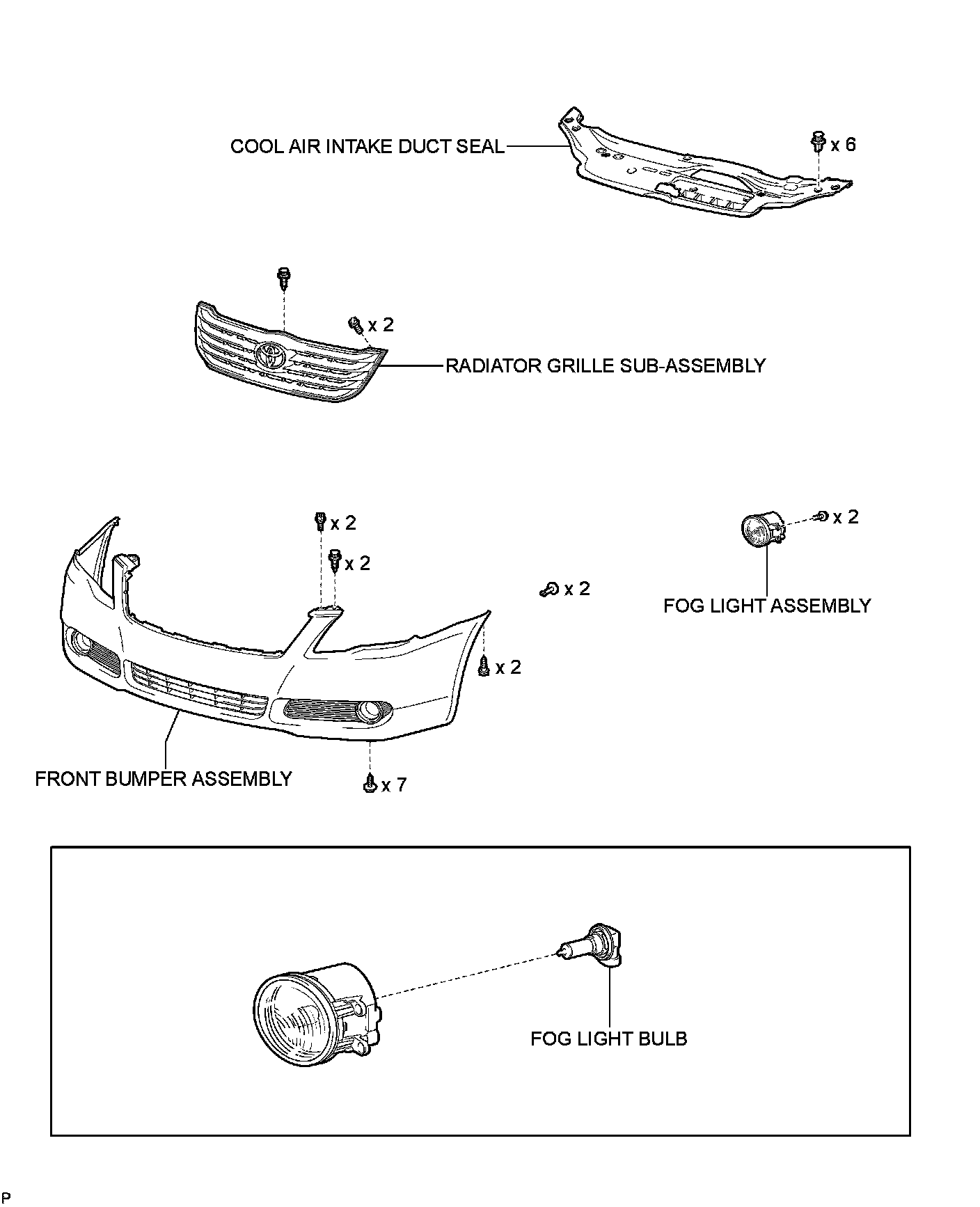 COOL AIR INTAKE DUCT SEAL

x 6

x 2

RADIATOR GRILLE SUB-ASSEMBLY

x 2

x 2

x 2

x 2

FOG LIGHT ASSEMBLY

x 2

FRONT BUMPER ASSEMBLY

x 7

FOG LIGHT BULB

P